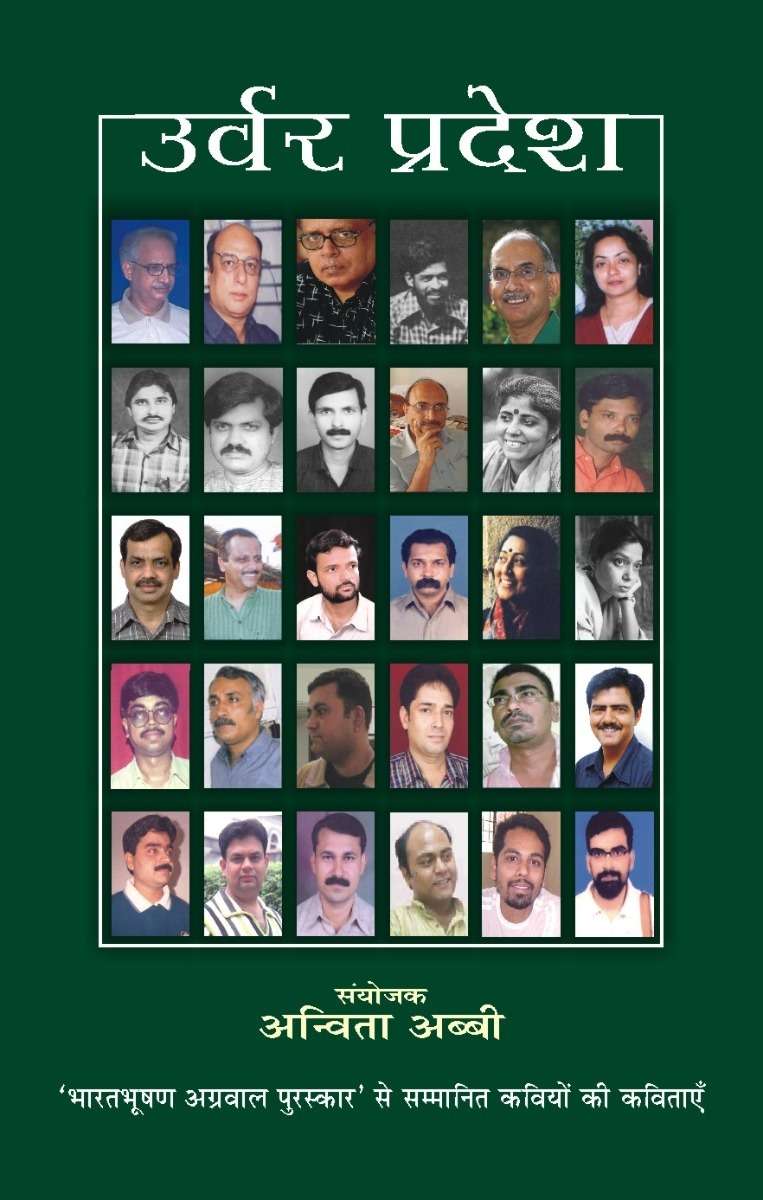 उर्वर प्रदेश

संयोजक
अन्विता अब्बी

'भारतभूषण अग्रवाल पुरस्कार' से सम्मानित कवियों की कविताएँ